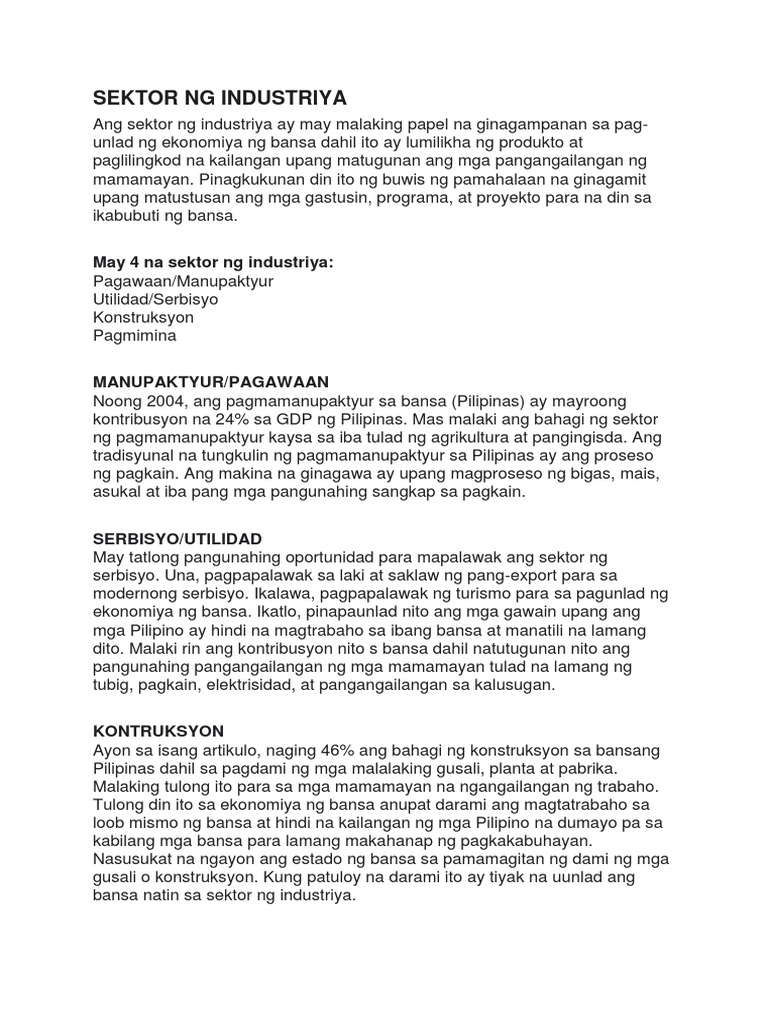 SEKTOR NG INDUSTRIYA

Ang sektor ng industriya ay may malaking papel na ginagampanan sa pag-unlad ng ekonomiya ng bansa dahil ito ay lumilikha ng produkto at paglilingkod na kailangan upang matugunan ang mga pangangailangan ng mamamayan. Pinagkukunan din ito ng buwis ng pamahalaan na ginagamit upang matustusan ang mga gastusin, programa, at proyekto para na din sa ikabubuti ng bansa.

May 4 na sektor ng industriya:
Pagawaan/Manupaktyur
Utilidad/Serbisyo
Konstruksyon
Pagmimina

MANUPAKTYUR/PAGAWAAN
Noong 2004, ang pagmamanupaktyur sa bansa (Pilipinas) ay mayroong kontribusyon na 24% sa GDP ng Pilipinas. Mas malaki ang bahagi ng sektor ng pagmamanupaktyur kaysa sa iba tulad ng agrikultura at pangingisda. Ang tradisyunal na tungkulin ng pagmamanupaktyur sa Pilipinas ay ang proseso ng pagkain. Ang makina na ginagawa ay upang magproseso ng bigas, mais, asukal at iba pang mga pangunahing sangkap sa pagkain.

SERBISYO/UTILIDAD
May tatlong pangunahing oportunidad para mapalawak ang sektor ng serbisyo. Una, pagpapalawak sa laki at saklaw ng pang-export para sa modernong serbisyo. Ikalawa, pagpapalawak ng turismo para sa pagunlad ng ekonomiya ng bansa. Ikatlo, pinapaunlad nito ang mga gawain upang ang mga Pilipino ay hindi na magtrabaho sa ibang bansa at manatili na lamang dito. Malaki rin ang kontribusyon nito s bansa dahil natutugunan nito ang pangunahing pangangailangan ng mga mamamayan tulad na lamang ng tubig, pagkain, elektrisidad, at pangangailangan sa kalusugan.

KONTRUKSYON
Ayon sa isang artikulo, naging 46% ang bahagi ng konstruksyon sa bansang Pilipinas dahil sa pagdami ng mga malalaking gusali, planta at pabrika. Malaking tulong ito para sa mga mamamayan na ngangailangan ng trabaho. Tulong din ito sa ekonomiya ng bansa anupat darami ang magtatrabaho sa loob mismo ng bansa at hindi na kailangan ng mga Pilipino na dumayo pa sa kabilang mga bansa para lamang makahanap ng pagkakabuhayan. Nasusukat na ngayon ang estado ng bansa sa pamamagitan ng dami ng mga gusali o konstruksyon. Kung patuloy na darami ito ay tiyak na uunlad ang bansa natin sa sektor ng industriya.